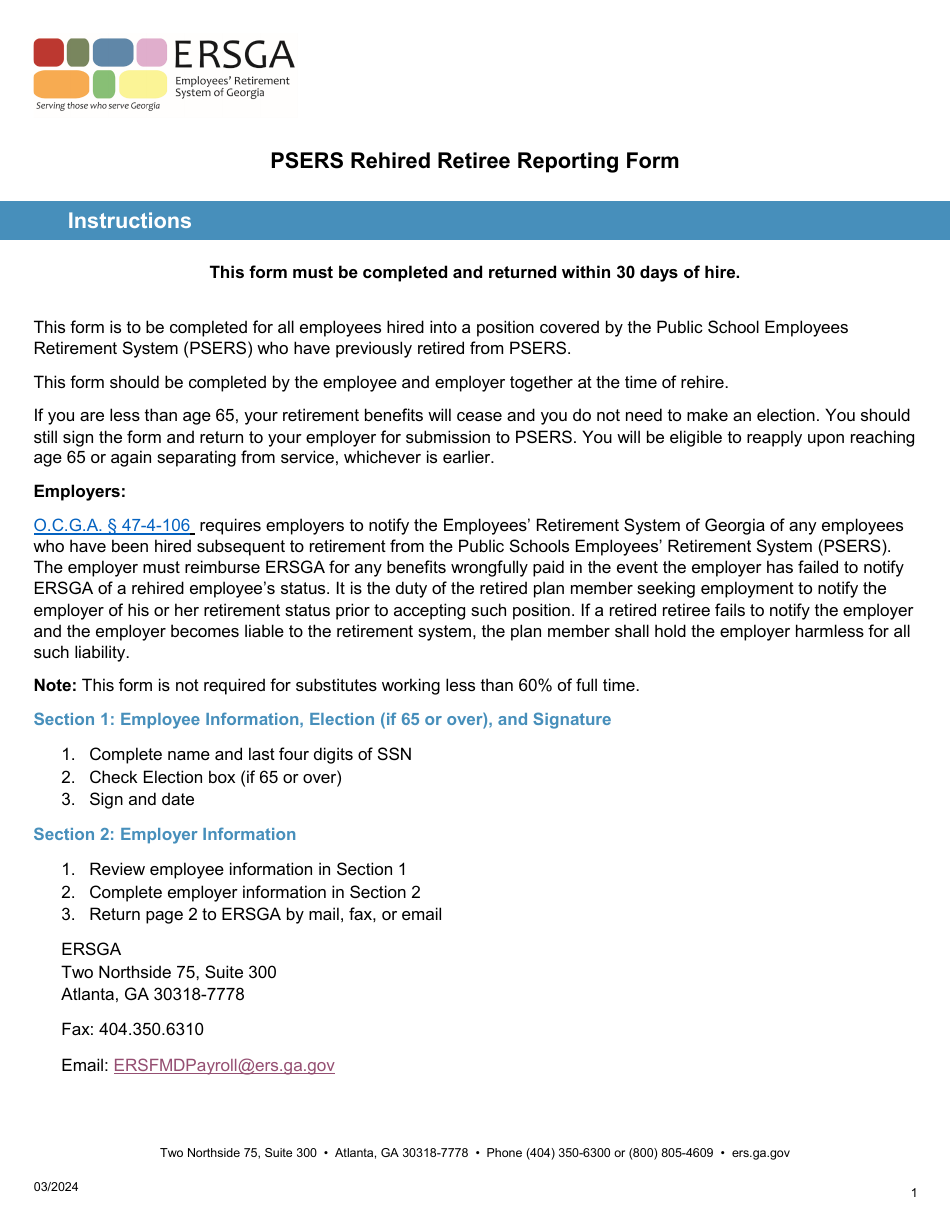 ERSGA
Employees' Retirement System of Georgia
Serving those who serve Georgia

PSERS Rehired Retiree Reporting Form

Instructions

This form must be completed and returned within 30 days of hire.

This form is to be completed for all employees hired into a position covered by the Public School Employees Retirement System (PSERS) who have previously retired from PSERS.

This form should be completed by the employee and employer together at the time of rehire.

If you are less than age 65, your retirement benefits will cease and you do not need to make an election. You should still sign the form and return to your employer for submission to PSERS. You will be eligible to reapply upon reaching age 65 or again separating from service, whichever is earlier.

Employers:

O.C.G.A. § 47-4-106 requires employers to notify the Employees' Retirement System of Georgia of any employees who have been hired subsequent to retirement from the Public Schools Employees' Retirement System (PSERS). The employer must reimburse ERSGA for any benefits wrongfully paid in the event the employer has failed to notify ERSGA of a rehired employee's status. It is the duty of the retired plan member seeking employment to notify the employer of his or her retirement status prior to accepting such position. If a retired retiree fails to notify the employer and the employer becomes liable to the retirement system, the plan member shall hold the employer harmless for all such liability.

Note: This form is not required for substitutes working less than 60% of full time.

Section 1: Employee Information, Election (if 65 or over), and Signature

1. Complete name and last four digits of SSN
2. Check Election box (if 65 or over)
3. Sign and date

Section 2: Employer Information

1. Review employee information in Section 1
2. Complete employer information in Section 2
3. Return page 2 to ERSGA by mail, fax, or email

ERSGA
Two Northside 75, Suite 300
Atlanta, GA 30318-7778

Fax: 404.350.6310

Email: ERSFMDPayroll@ers.ga.gov

Two Northside 75, Suite 300 • Atlanta, GA 30318-7778 • Phone (404) 350-6300 or (800) 805-4609 • ers.ga.gov

03/2024

1